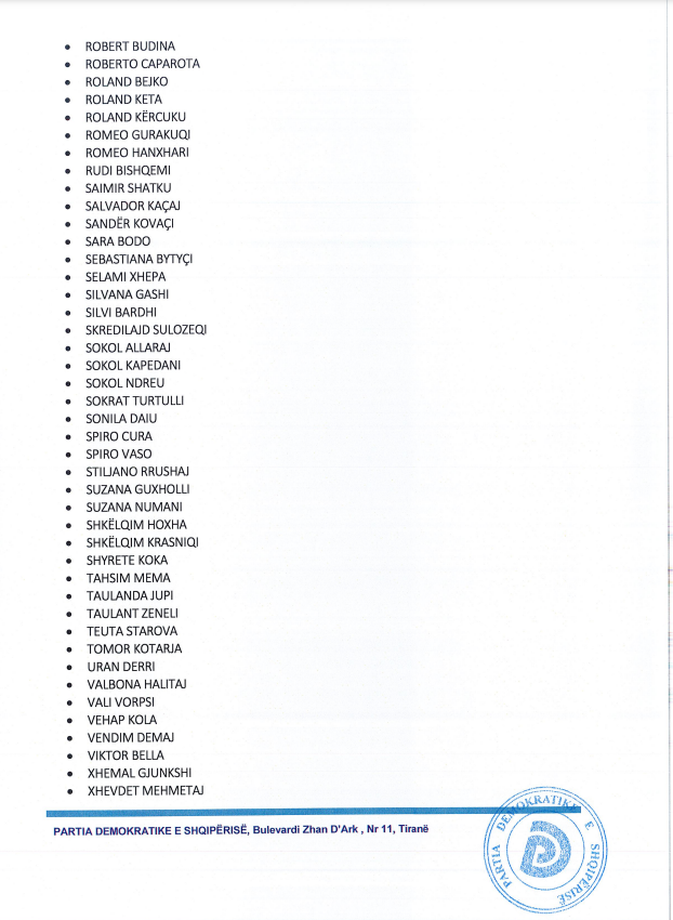 - ROBERT BUDINA
- ROBERTO CAPAROTA
- ROLAND BEJKO
- ROLAND KETA
- ROLAND KËRCUKU
- ROMEO GURAKUQI
- ROMEO HANXHARI
- RUDI BISHQEMI
- SAIMIR SHATKU
- SALVADOR KAÇAJ
- SANDËR KOVAÇI
- SARA BODO
- SEBASTIANA BYTYÇI
- SELAMI XHEPA
- SILVANA GASHI
- SILVI BARDHI
- SKREDILAJD SULOZEQI
- SOKOL ALLARAJ
- SOKOL KAPEDANI
- SOKOL NDREU
- SOKRAT TURTULLI
- SONILA DAIU
- SPIRO CURA
- SPIRO VASO
- STILJANO RRUSHAJ
- SUZANA GUXHOLLI
- SUZANA NUMANI
- SHKËLQIM HOXHA
- SHKËLQIM KRASNIQI
- SHYRETE KOKA
- TAHSIM MEMA
- TAULANDA JUPI
- TAULANT ZENELI
- TEUTA STAROVA
- TOMOR KOTARJA
- URAN DERRI
- VALBONA HALITAJ
- VALI VORPSI
- VEHAP KOLA
- VENDIM DEMAJ
- VIKTOR BELLA
- XHEMAL GJUNKSHI
- XHEVDET MEHMETAJ

PARTIA DEMOKRATIKE E SHQIPËRISË, Bulevardi Zhan D'Ark , Nr 11, Tiranë

PARTIA DEMOKRATIKE E SHQIPËRISË